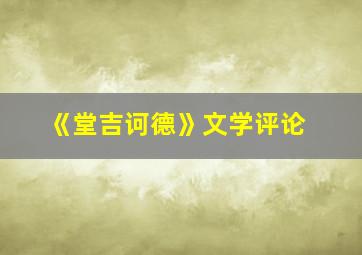 《堂吉诃德》文学评论